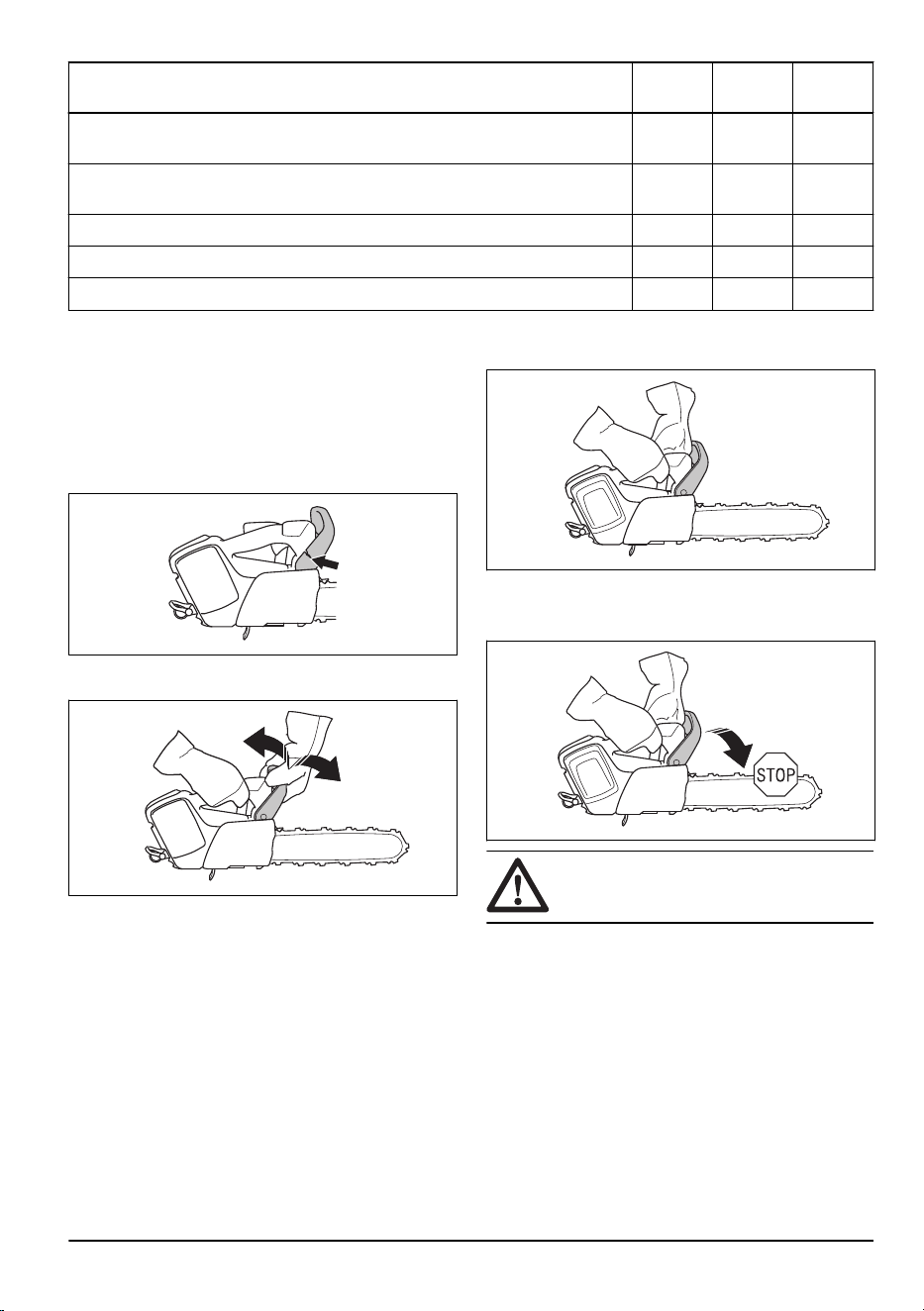 STOP